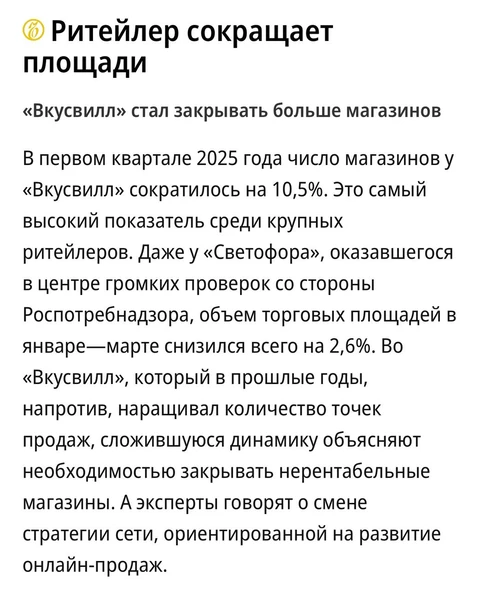 Ритейлер сокращает площади

«Вкусвилл» стал закрывать больше магазинов

В первом квартале 2025 года число магазинов у «Вкусвилл» сократилось на 10,5%. Это самый высокий показатель среди крупных ритейлеров. Даже у «Светофора», оказавшегося в центре громких проверок со стороны Роспотребнадзора, объем торговых площадей в январе—марте снизился всего на 2,6%. Во «Вкусвилл», который в прошлые годы, напротив, наращивал количество точек продаж, сложившуюся динамику объясняют необходимостью закрывать нерентабельные магазины. А эксперты говорят о смене стратегии сети, ориентированной на развитие онлайн-продаж.